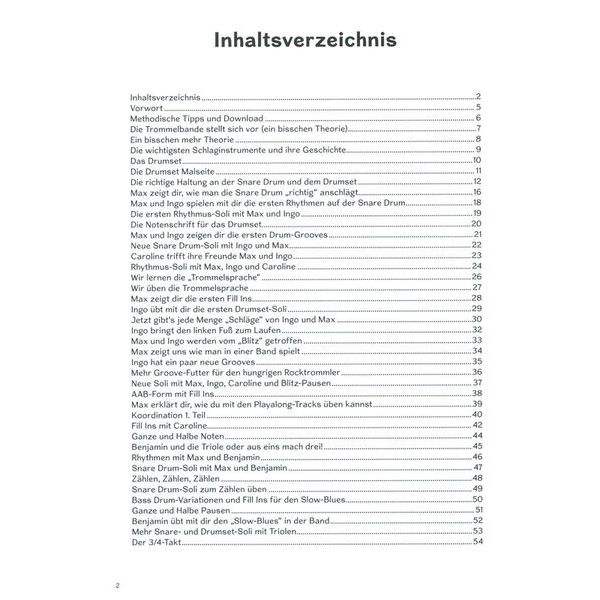 Inhaltsverzeichnis

Inhaltsverzeichnis 2
Vorwort 5
Methodische Tipps und Download 6
Die Trommelbande stellt sich vor (ein bisschen Theorie) 7
Ein bisschen mehr Theorie 8
Die wichtigsten Schlaginstrumente und ihre Geschichte 9
Das Drumset 10
Die Drumset Malseite 11
Die richtige Haltung an der Snare Drum und dem Drumset 12
Max zeigt dir, wie man die Snare Drum „richtig" anschlägt 16
Max und Ingo spielen mit dir die ersten Rhythmen auf der Snare Drum 18
Die ersten Rhythmus-Soli mit Max und Ingo 19
Die Notenschrift für das Drumset 20
Max und Ingo zeigen dir die ersten Drum-Grooves 21
Neue Snare Drum-Soli mit Ingo und Max 22
Caroline trifft ihre Freunde Max und Ingo 23
Rhythmus-Soli mit Max, Ingo und Caroline 24
Wir lernen die „Trommelsprache" 26
Wir üben die Trommelsprache 27
Max zeigt dir die ersten Fill Ins 28
Ingo übt mit dir die ersten Drumset-Soli 29
Jetzt gibt's jede Menge „Schläge" von Ingo und Max 30
Ingo bringt den linken Fuß zum Laufen 32
Max und Ingo werden vom „Blitz" getroffen 33
Max zeigt uns wie man in einer Band spielt 34
Ingo hat ein paar neue Grooves 35
Mehr Groove-Futter für den hungrigen Rocktrommler 36
Neue Soli mit Max, Ingo, Caroline und Blitz-Pausen 37
AAB-Form mit Fill Ins 38
Max erklärt dir, wie du mit den Playalong-Tracks üben kannst 39
Koordination 1. Teil 40
Fill Ins mit Caroline 42
Ganze und Halbe Noten 44
Benjamin und die Triole oder aus eins mach drei! 45
Rhythmen mit Max und Benjamin 46
Snare Drum-Soli mit Max und Benjamin 47
Zählen, Zählen, Zählen 48
Snare Drum-Soli zum Zählen üben 49
Bass Drum-Variationen und Fill Ins für den Slow-Blues 50
Ganze und Halbe Pausen 51
Benjamin übt mit dir den „Slow-Blues" in der Band 52
Mehr Snare- und Drumset-Soli mit Triolen 53
Der 3/4-Takt 54

2